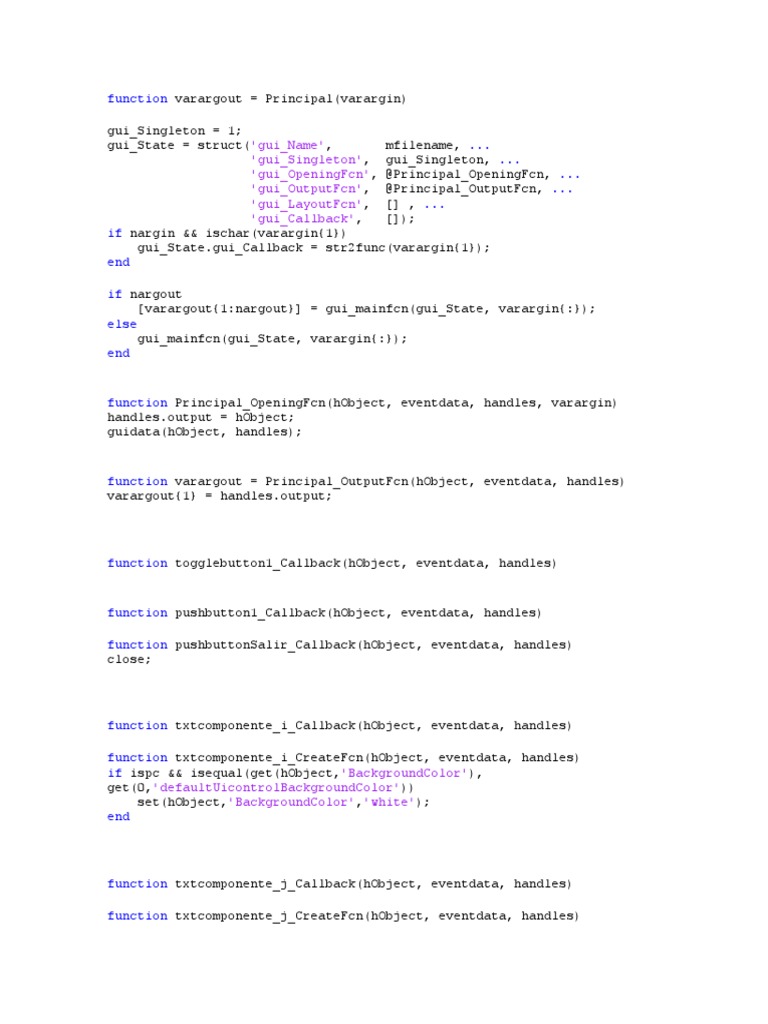 function varargout = Principal(varargin)

gui_Singleton = 1;
gui_State = struct('gui_Name',       mfilename, ...
                   'gui_Singleton',  gui_Singleton, ...
                   'gui_OpeningFcn', @Principal_OpeningFcn, ...
                   'gui_OutputFcn',  @Principal_OutputFcn, ...
                   'gui_LayoutFcn',  [] , ...
                   'gui_Callback',   []);
if nargin && ischar(varargin{1})
    gui_State.gui_Callback = str2func(varargin{1});
end

if nargout
    [varargout{1:nargout}] = gui_mainfcn(gui_State, varargin{:});
else
    gui_mainfcn(gui_State, varargin{:});
end

function Principal_OpeningFcn(hObject, eventdata, handles, varargin)
handles.output = hObject;
guidata(hObject, handles);

function varargout = Principal_OutputFcn(hObject, eventdata, handles)
varargout{1} = handles.output;

function togglebutton1_Callback(hObject, eventdata, handles)

function pushbutton1_Callback(hObject, eventdata, handles)

function pushbuttonSalir_Callback(hObject, eventdata, handles)
close;

function txtcomponente_i_Callback(hObject, eventdata, handles)

function txtcomponente_i_CreateFcn(hObject, eventdata, handles)
if ispc && isequal(get(hObject,'BackgroundColor'),
get(0,'defaultUicontrolBackgroundColor'))
    set(hObject,'BackgroundColor','white');
end

function txtcomponente_j_Callback(hObject, eventdata, handles)

function txtcomponente_j_CreateFcn(hObject, eventdata, handles)